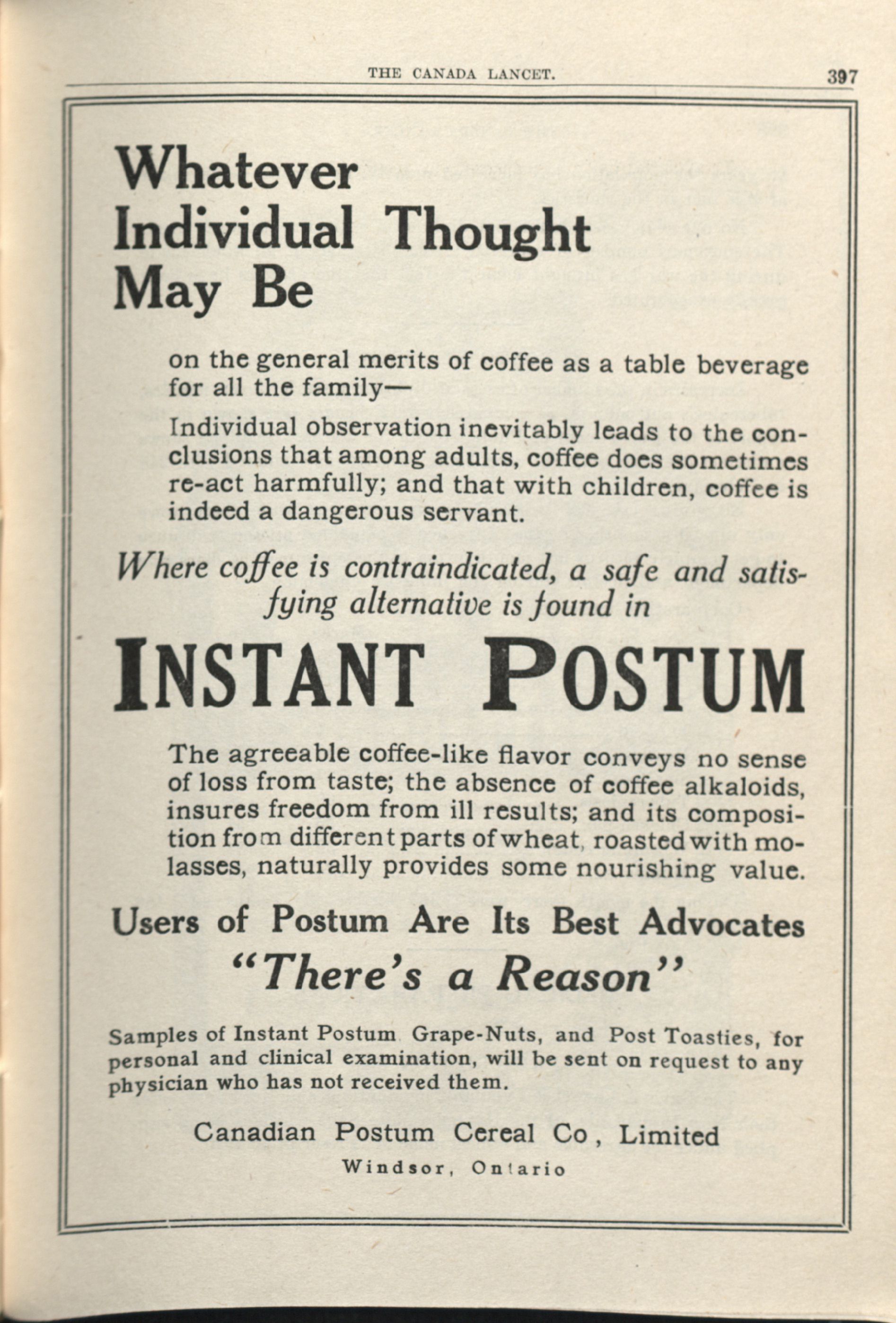 THE CANADA LANCET. 397

Whatever Individual Thought May Be

on the general merits of coffee as a table beverage for all the family—

Individual observation inevitably leads to the conclusions that among adults, coffee does sometimes re-act harmfully; and that with children, coffee is indeed a dangerous servant.

Where coffee is contraindicated, a safe and satisfying alternative is found in

INSTANT POSTUM

The agreeable coffee-like flavor conveys no sense of loss from taste; the absence of coffee alkaloids, insures freedom from ill results; and its composition from different parts of wheat, roasted with molasses, naturally provides some nourishing value.

Users of Postum Are Its Best Advocates

"There's a Reason"

Samples of Instant Postum Grape-Nuts, and Post Toasties, for personal and clinical examination, will be sent on request to any physician who has not received them.

Canadian Postum Cereal Co, Limited

Windsor, Ontario